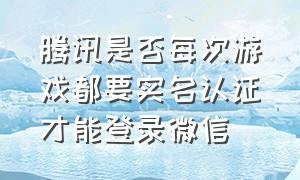 腾讯是否每次游戏都要实名认证才能登录微信